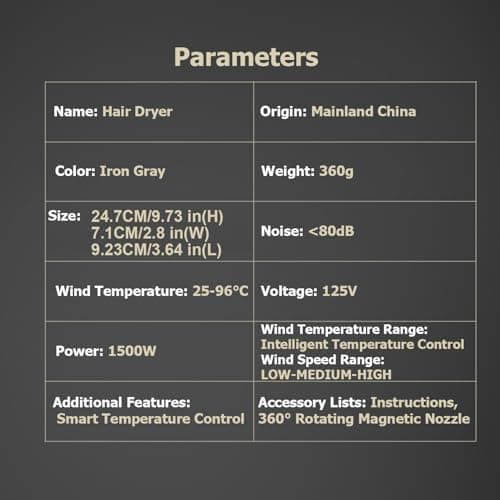 Parameters

| Name: Hair Dryer | Origin: Mainland China |
|---|---|
| Color: Iron Gray | Weight: 360g |
| Size: 24.7CM/9.73 in(H) 7.1CM/2.8 in(W) 9.23CM/3.64 in(L) | Noise: <80dB |
| Wind Temperature: 25-96°C | Voltage: 125V |
| Power: 1500W | Wind Temperature Range: Intelligent Temperature Control Wind Speed Range: LOW-MEDIUM-HIGH |
| Additional Features: Smart Temperature Control | Accessory Lists: Instructions, 360° Rotating Magnetic Nozzle |